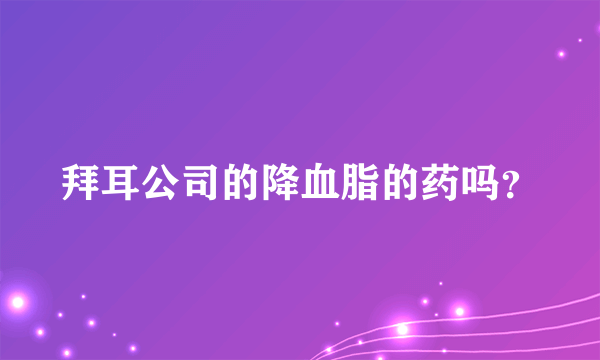 拜耳公司的降血脂的药吗?